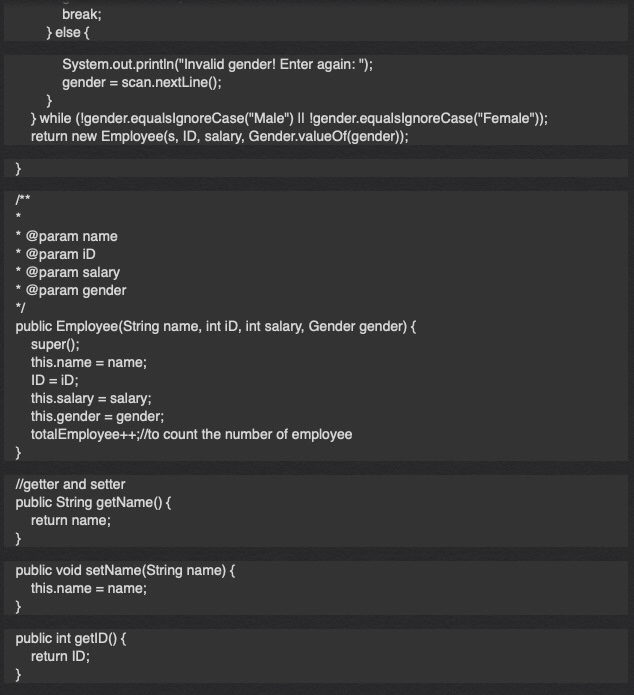 break;
} else {

System.out.println("Invalid gender! Enter again: ");
gender = scan.nextLine();
}
} while (!gender.equalsIgnoreCase("Male") || !gender.equalsIgnoreCase("Female"));
return new Employee(s, ID, salary, Gender.valueOf(gender));

}

/**
*
* @param name
* @param iD
* @param salary
* @param gender
*/
public Employee(String name, int iD, int salary, Gender gender) {
super();
this.name = name;
ID = iD;
this.salary = salary;
this.gender = gender;
totalEmployee++;//to count the number of employee
}

//getter and setter
public String getName() {
return name;
}

public void setName(String name) {
this.name = name;
}

public int getID() {
return ID;
}